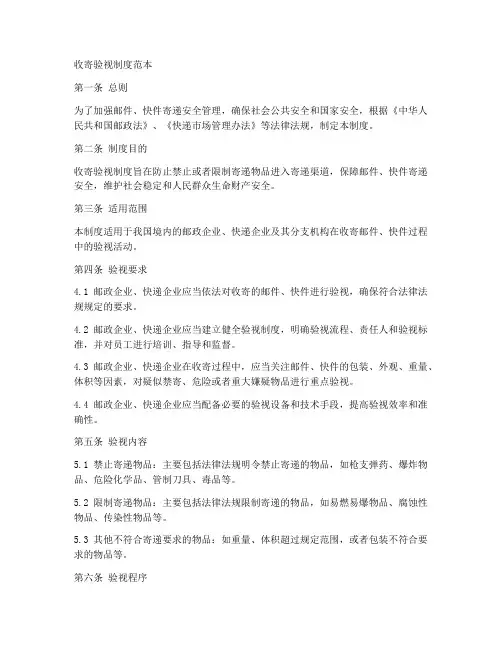 收寄验视制度范本

第一条 总则

为了加强邮件、快件寄递安全管理，确保社会公共安全和国家安全，根据《中华人民共和国邮政法》、《快递市场管理办法》等法律法规，制定本制度。

第二条 制度目的

收寄验视制度旨在防止禁止或者限制寄递物品进入寄递渠道，保障邮件、快件寄递安全，维护社会稳定和人民群众生命财产安全。

第三条 适用范围

本制度适用于我国境内的邮政企业、快递企业及其分支机构在收寄邮件、快件过程中的验视活动。

第四条 验视要求

4.1 邮政企业、快递企业应当依法对收寄的邮件、快件进行验视，确保符合法律法规规定的要求。

4.2 邮政企业、快递企业应当建立健全验视制度，明确验视流程、责任人和验视标准，并对员工进行培训、指导和监督。

4.3 邮政企业、快递企业在收寄过程中，应当关注邮件、快件的包装、外观、重量、体积等因素，对疑似禁寄、危险或者重大嫌疑物品进行重点验视。

4.4 邮政企业、快递企业应当配备必要的验视设备和技术手段，提高验视效率和准确性。

第五条 验视内容

5.1 禁止寄递物品：主要包括法律法规明令禁止寄递的物品，如枪支弹药、爆炸物品、危险化学品、管制刀具、毒品等。

5.2 限制寄递物品：主要包括法律法规限制寄递的物品，如易燃易爆物品、腐蚀性物品、传染性物品等。

5.3 其他不符合寄递要求的物品：如重量、体积超过规定范围，或者包装不符合要求的物品等。

第六条 验视程序